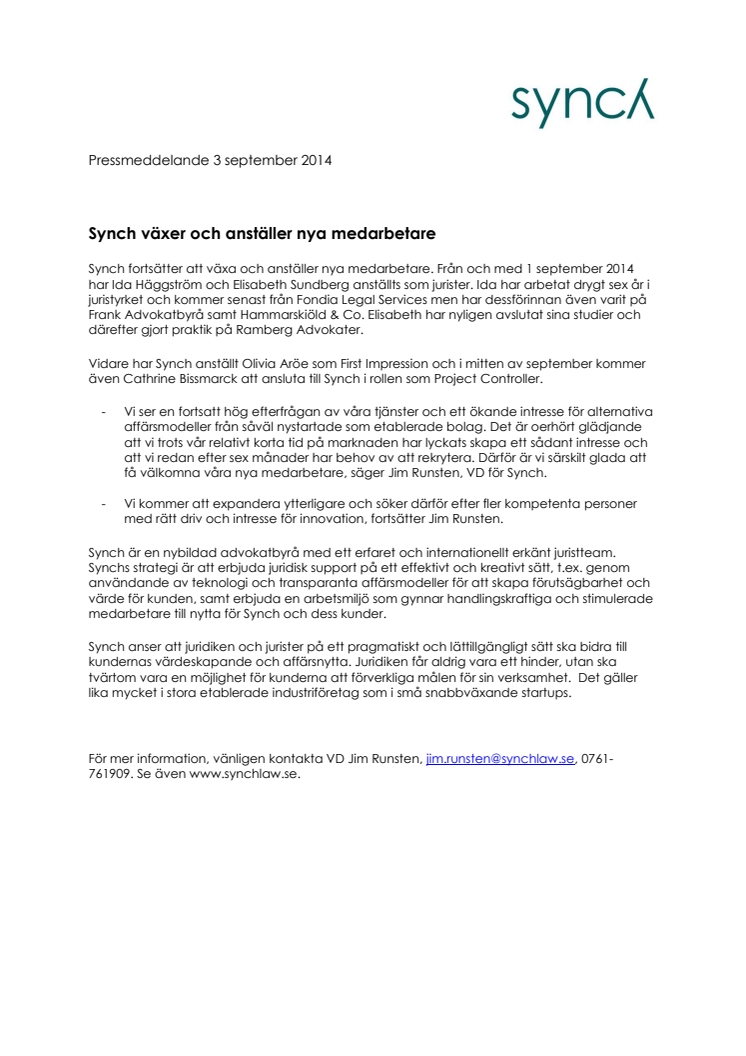 synch

Pressmeddelande 3 september 2014

Synch växer och anställer nya medarbetare

Synch fortsätter att växa och anställer nya medarbetare. Från och med 1 september 2014 har Ida Häggström och Elisabeth Sundberg anställts som jurister. Ida har arbetat drygt sex år i juristyrket och kommer senast från Fondia Legal Services men har dessförinnan även varit på Frank Advokatbyrå samt Hammarskiöld & Co. Elisabeth har nyligen avslutat sina studier och därefter gjort praktik på Ramberg Advokater.

Vidare har Synch anställt Olivia Aröe som First Impression och i mitten av september kommer även Cathrine Bissmarck att ansluta till Synch i rollen som Project Controller.

- Vi ser en fortsatt hög efterfrågan av våra tjänster och ett ökande intresse för alternativa affärsmodeller från såväl nystartade som etablerade bolag. Det är oerhört glädjande att vi trots vår relativt korta tid på marknaden har lyckats skapa ett sådant intresse och att vi redan efter sex månader har behov av att rekrytera. Därför är vi särskilt glada att få välkomna våra nya medarbetare, säger Jim Runsten, VD för Synch.

- Vi kommer att expandera ytterligare och söker därför efter fler kompetenta personer med rätt driv och intresse för innovation, fortsätter Jim Runsten.

Synch är en nybildad advokatbyrå med ett erfaret och internationellt erkänt juristteam. Synchs strategi är att erbjuda juridisk support på ett effektivt och kreativt sätt, t.ex. genom användande av teknologi och transparanta affärsmodeller för att skapa förutsägbarhet och värde för kunden, samt erbjuda en arbetsmiljö som gynnar handlingskraftiga och stimulerade medarbetare till nytta för Synch och dess kunder.

Synch anser att juridiken och jurister på ett pragmatiskt och lättillgängligt sätt ska bidra till kundernas värdeskapande och affärsnytta. Juridiken får aldrig vara ett hinder, utan ska tvärtom vara en möjlighet för kunderna att förverkliga målen för sin verksamhet. Det gäller lika mycket i stora etablerade industriföretag som i små snabbväxande startups.

För mer information, vänligen kontakta VD Jim Runsten, jim.runsten@synchlaw.se, 0761-761909. Se även www.synchlaw.se.